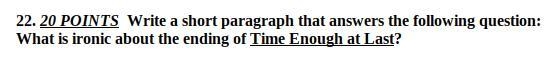 22. 20 POINTS Write a short paragraph that answers the following question: What is ironic about the ending of Time Enough at Last?